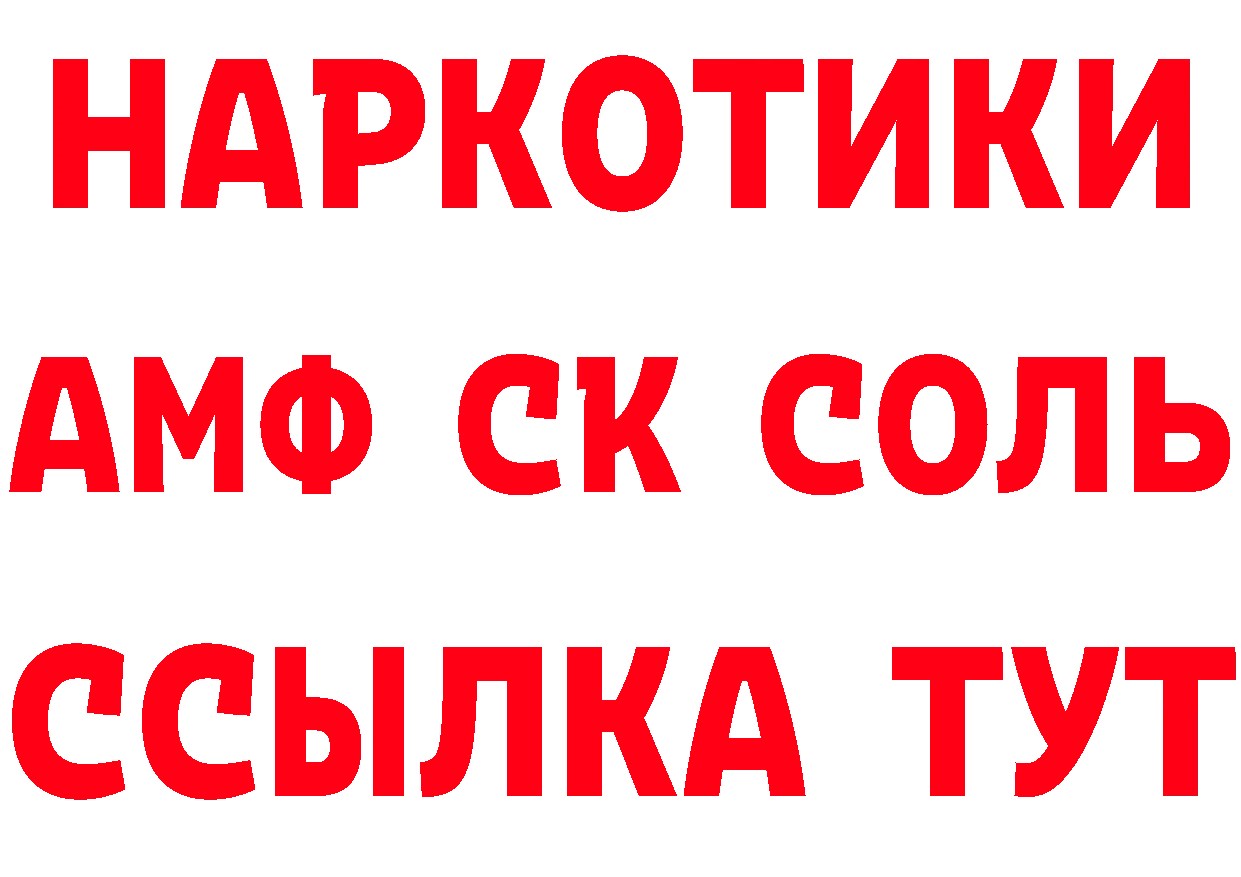 НАРКОТИКИ

АМФ СК СОЛЬ

ССЫЛКА ТУТ